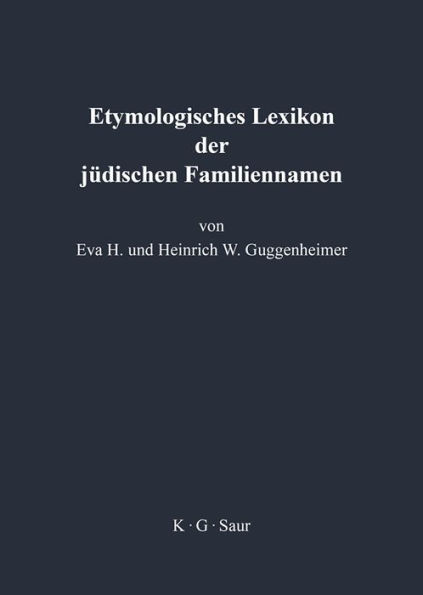 Etymologisches Lexikon der jüdischen Familiennamen

von
Eva H. und Heinrich W. Guggenheimer

K · G · Saur